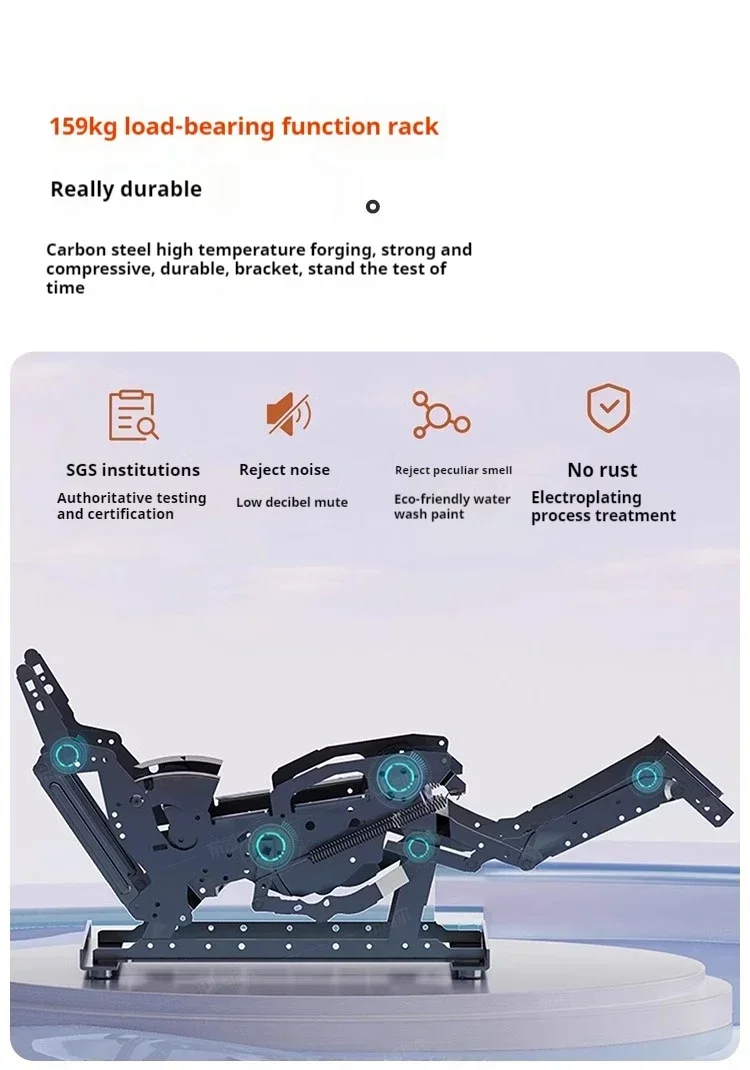 159kg load-bearing function rack

Really durable

Carbon steel high temperature forging, strong and compressive, durable, bracket, stand the test of time

SGS institutions

Authoritative testing and certification

Reject noise

Low decibel mute

Reject peculiar smell

Eco-friendly water wash paint

No rust

Electroplating process treatment